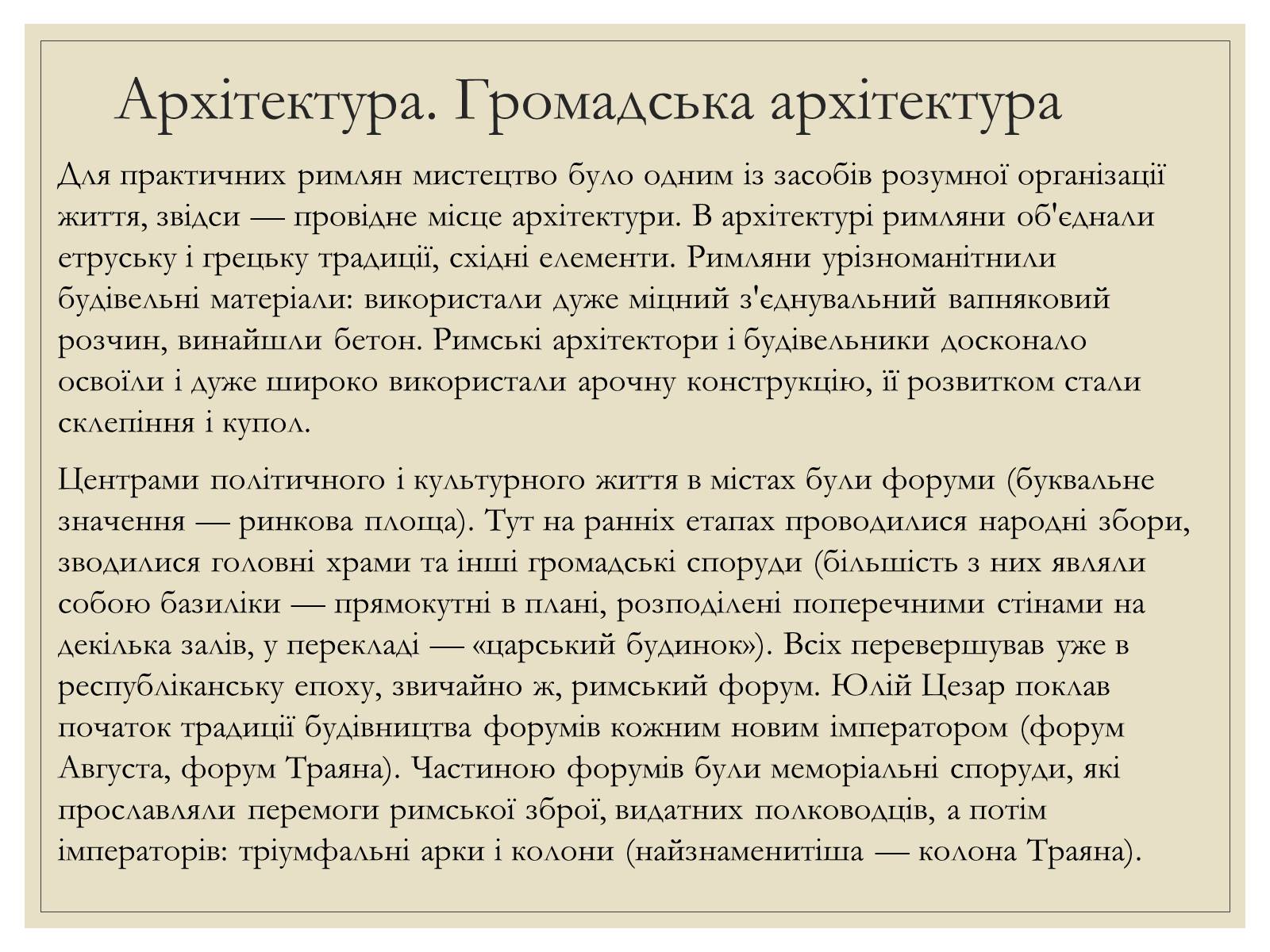 Архітектура. Громадська архітектура

Для практичних римлян мистецтво було одним із засобів розумної організації життя, звідси — провідне місце архітектури. В архітектурі римляни об'єднали етруську і грецьку традиції, східні елементи. Римляни урізноманітнили будівельні матеріали: використали дуже міцний з'єднувальний вапняковий розчин, винайшли бетон. Римські архітектори і будівельники досконало освоїли і дуже широко використали арочну конструкцію, її розвитком стали склепіння і купол.

Центрами політичного і культурного життя в містах були форуми (буквальне значення — ринкова площа). Тут на ранніх етапах проводилися народні збори, зводилися головні храми та інші громадські споруди (більшість з них являли собою базиліки — прямокутні в плані, розподілені поперечними стінами на декілька залів, у перекладі — «царський будинок»). Всіх перевершував уже в республіканську епоху, звичайно ж, римський форум. Юлій Цезар поклав початок традиції будівництва форумів кожним новим імператором (форум Августа, форум Траяна). Частиною форумів були меморіальні споруди, які прославляли перемоги римської зброї, видатних полководців, а потім імператорів: тріумфальні арки і колони (найзнаменитіша — колона Траяна).